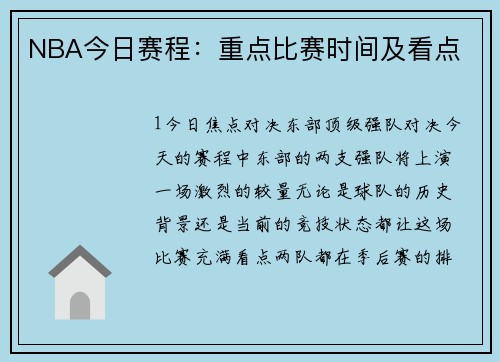 NBA今日赛程：重点比赛时间及看点

1今日焦点对决东部顶级强队对决今天的赛程中东部的两支强队将上演一场激烈的较量无论是球队的历史背景还是当前的竞技状态都让这场比赛充满看点两队都在季后赛的排